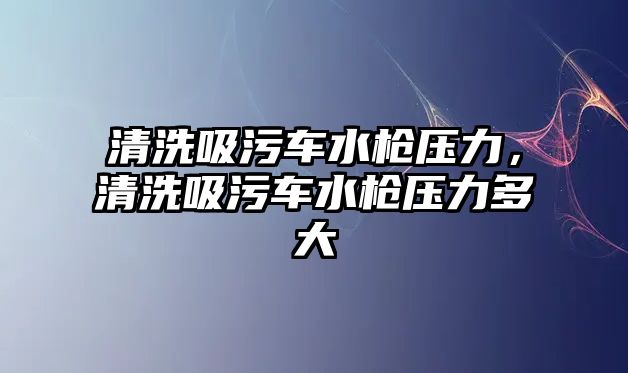 清洗吸污车水枪压力，清洗吸污车水枪压力多大